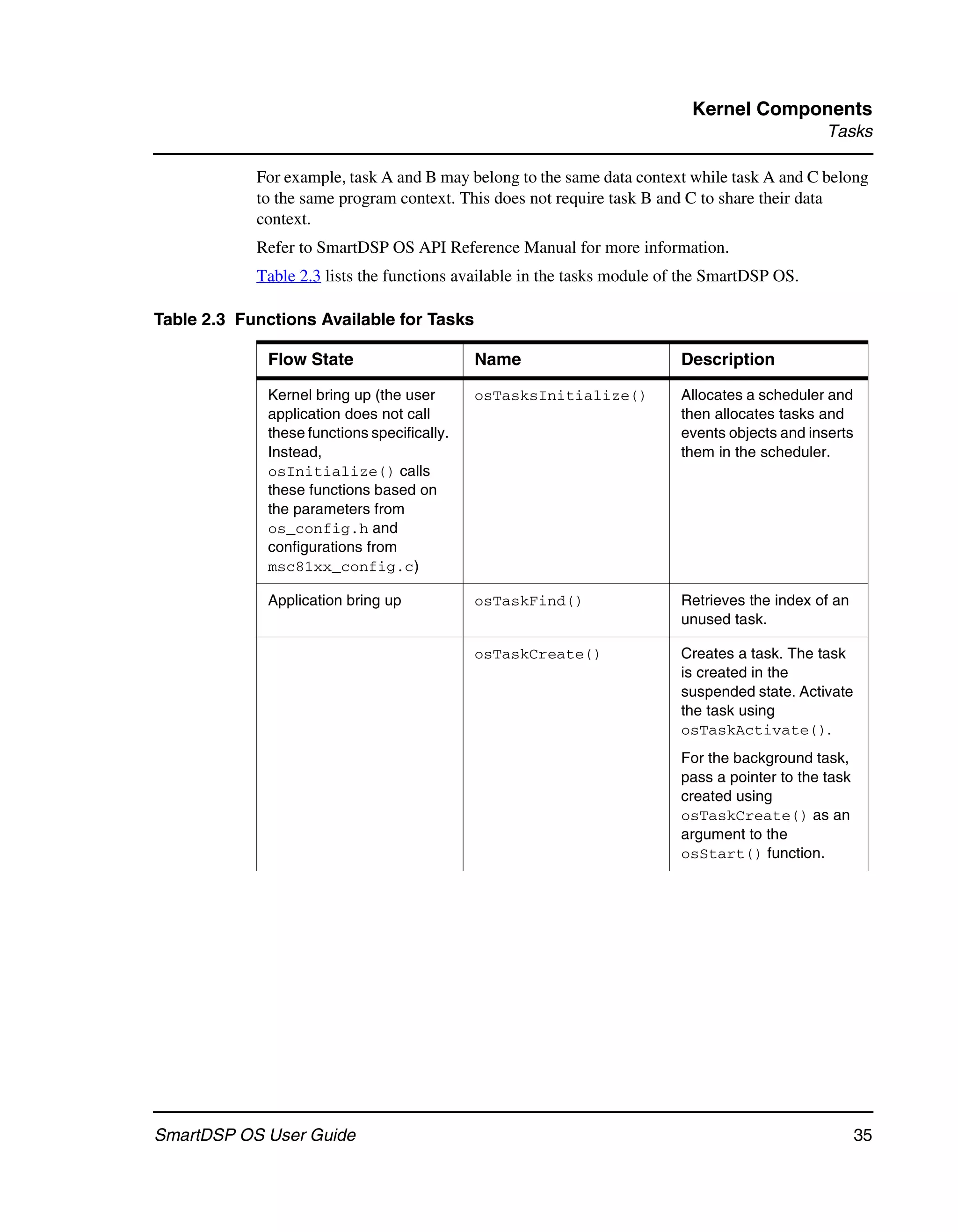 Kernel Components
Tasks

For example, task A and B may belong to the same data context while task A and C belong to the same program context. This does not require task B and C to share their data context.

Refer to SmartDSP OS API Reference Manual for more information.

Table 2.3 lists the functions available in the tasks module of the SmartDSP OS.

Table 2.3 Functions Available for Tasks

| Flow State | Name | Description |
|---|---|---|
| Kernel bring up (the user application does not call these functions specifically. Instead, osInitialize() calls these functions based on the parameters from os_config.h and configurations from msc81xx_config.c) | osTasksInitialize() | Allocates a scheduler and then allocates tasks and events objects and inserts them in the scheduler. |
| Application bring up | osTaskFind() | Retrieves the index of an unused task. |
|  | osTaskCreate() | Creates a task. The task is created in the suspended state. Activate the task using osTaskActivate(). For the background task, pass a pointer to the task created using osTaskCreate() as an argument to the osStart() function. |

SmartDSP OS User Guide 35